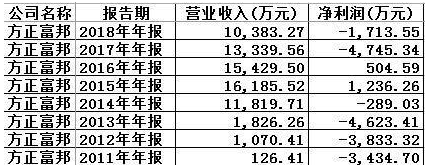 | 公司名称 | 报告期 | 营业收入(万元) | 净利润(万元) |
|---|---|---|---|
| 方正富邦 | 2018年年报 | 10,383.27 | -1,713.55 |
| 方正富邦 | 2017年年报 | 13,339.56 | -4,745.34 |
| 方正富邦 | 2016年年报 | 15,429.50 | 504.59 |
| 方正富邦 | 2015年年报 | 16,185.52 | 1,236.26 |
| 方正富邦 | 2014年年报 | 11,819.71 | -289.03 |
| 方正富邦 | 2013年年报 | 1,826.26 | -4,623.41 |
| 方正富邦 | 2012年年报 | 1,070.41 | -3,833.32 |
| 方正富邦 | 2011年年报 | 126.41 | -3,434.70 |